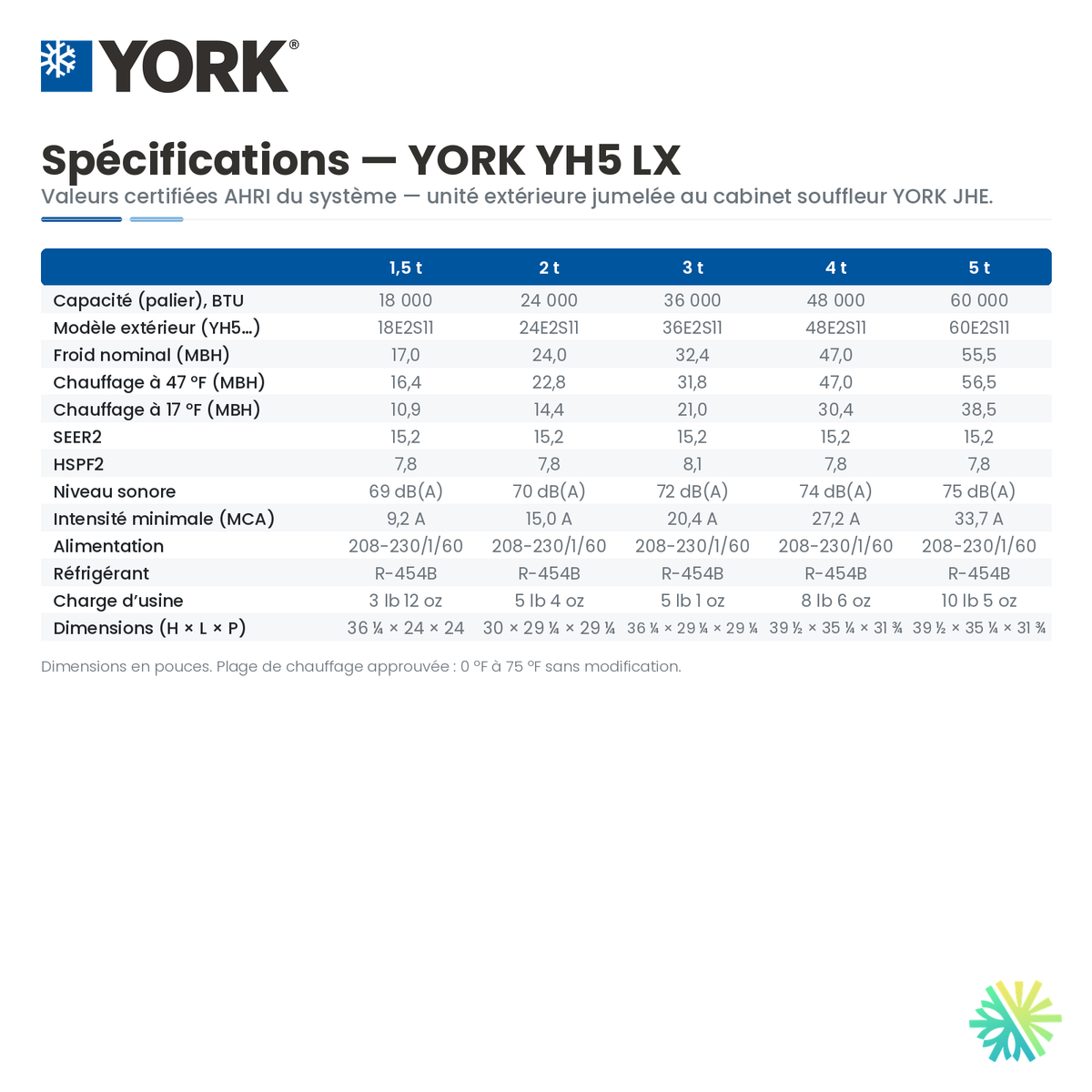 YORK®

Spécifications — YORK YH5 LX

Valeurs certifiées AHRI du système — unité extérieure jumelée au cabinet souffleur YORK JHE.

| | 1,5 t | 2 t | 3 t | 4 t | 5 t |
|---|---|---|---|---|---|
| Capacité (palier), BTU | 18 000 | 24 000 | 36 000 | 48 000 | 60 000 |
| Modèle extérieur (YH5…) | 18E2S11 | 24E2S11 | 36E2S11 | 48E2S11 | 60E2S11 |
| Froid nominal (MBH) | 17,0 | 24,0 | 32,4 | 47,0 | 55,5 |
| Chauffage à 47 °F (MBH) | 16,4 | 22,8 | 31,8 | 47,0 | 56,5 |
| Chauffage à 17 °F (MBH) | 10,9 | 14,4 | 21,0 | 30,4 | 38,5 |
| SEER2 | 15,2 | 15,2 | 15,2 | 15,2 | 15,2 |
| HSPF2 | 7,8 | 7,8 | 8,1 | 7,8 | 7,8 |
| Niveau sonore | 69 dB(A) | 70 dB(A) | 72 dB(A) | 74 dB(A) | 75 dB(A) |
| Intensité minimale (MCA) | 9,2 A | 15,0 A | 20,4 A | 27,2 A | 33,7 A |
| Alimentation | 208-230/1/60 | 208-230/1/60 | 208-230/1/60 | 208-230/1/60 | 208-230/1/60 |
| Réfrigérant | R-454B | R-454B | R-454B | R-454B | R-454B |
| Charge d'usine | 3 lb 12 oz | 5 lb 4 oz | 5 lb 1 oz | 8 lb 6 oz | 10 lb 5 oz |
| Dimensions (H × L × P) | 36 ¼ × 24 × 24 | 30 × 29 ¼ × 29 ¼ | 36 ¼ × 29 ¼ × 29 ¼ | 39 ½ × 35 ¼ × 31 ¾ | 39 ½ × 35 ¼ × 31 ¾ |

Dimensions en pouces. Plage de chauffage approuvée : 0 °F à 75 °F sans modification.